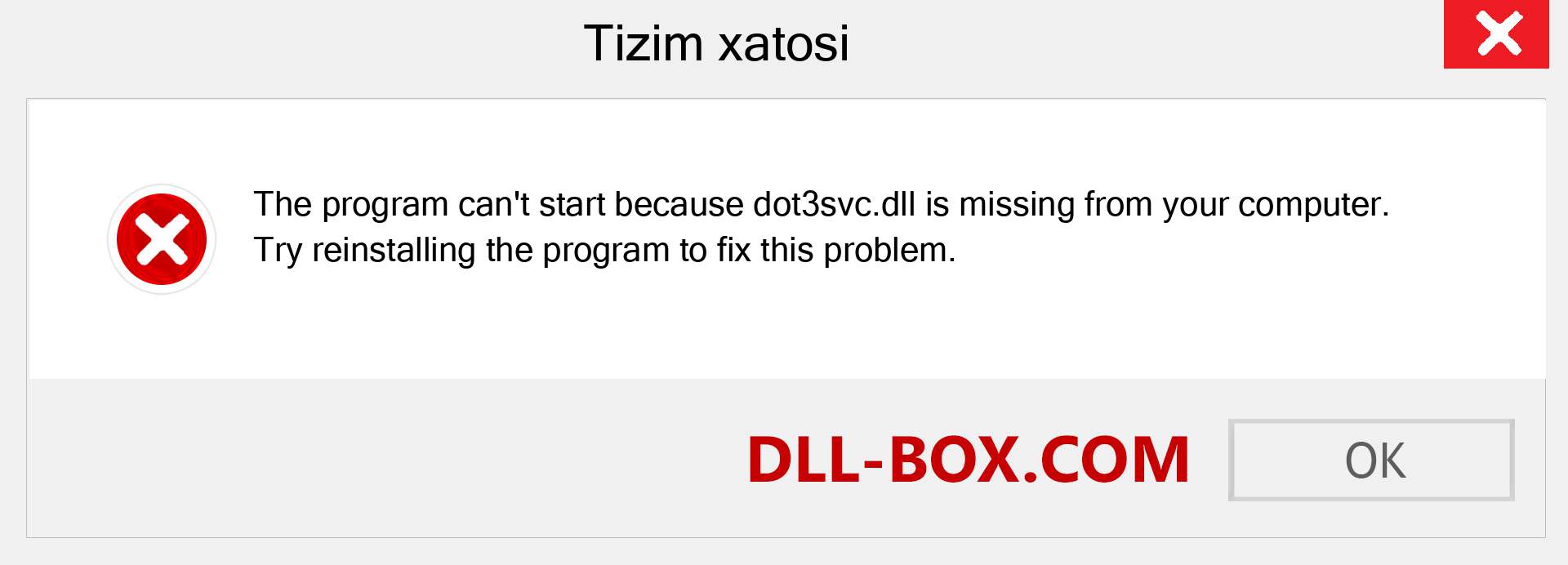 Tizim xatosi

The program can't start because dot3svc.dll is missing from your computer. Try reinstalling the program to fix this problem.

DLL-BOX.COM

OK